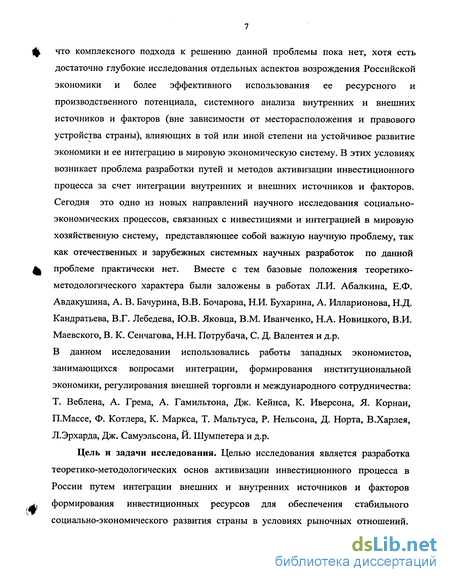 7

что комплексного подхода к решению данной проблемы пока нет, хотя есть достаточно глубокие исследования отдельных аспектов возрождения Российской экономики и более эффективного использования ее ресурсного и производственного потенциала, системного анализа внутренних и внешних источников и факторов (вне зависимости от месторасположения и правового устройства страны), влияющих в той или иной степени на устойчивое развитие экономики и ее интеграцию в мировую экономическую систему. В этих условиях возникает проблема разработки путей и методов активизации инвестиционного процесса за счет интеграции внутренних и внешних источников и факторов. Сегодня это одно из новых направлений научного исследования социально-экономических процессов, связанных с инвестициями и интеграцией в мировую хозяйственную систему, представляющее собой важную научную проблему, так как отечественных и зарубежных системных научных разработок по данной проблеме практически нет. Вместе с тем базовые положения теоретико-методологического характера были заложены в работах Л.И. Абалкина, Е.Ф. Авдакушина, А. В. Бачурина, В.В. Бочарова, Н.И. Бухарина, А. Илларионова, Н.Д. Кандратьева, В.Г. Лебедева, Ю.В. Яковца, В.М. Иванченко, Н.А. Новицкого, В.И. Маевского, В. К. Сенчагова, Н.Н. Потрубача, С. Д. Валентея и д.р.
В данном исследовании использовались работы западных экономистов, занимающихся вопросами интеграции, формирования институциональной экономики, регулирования внешней торговли и международного сотрудничества: Т. Веблена, А. Грема, А. Гамильтона, Дж. Кейнса, К. Иверсона, Я. Корнаи, П.Массе, Ф. Котлера, К. Маркса, Т. Мальтуса, Р. Нельсона, Д. Норта, В.Харлея, Л.Эрхарда, Дж. Самуэльсона, Й. Шумпетера и д.р.

Цель и задачи исследования. Целью исследования является разработка теоретико-методологических основ активизации инвестиционного процесса в России путем интеграции внешних и внутренних источников и факторов формирования инвестиционных ресурсов для обеспечения стабильного социально-экономического развития страны в условиях рыночных отношений.

dsLib.net
библиотека диссертаций